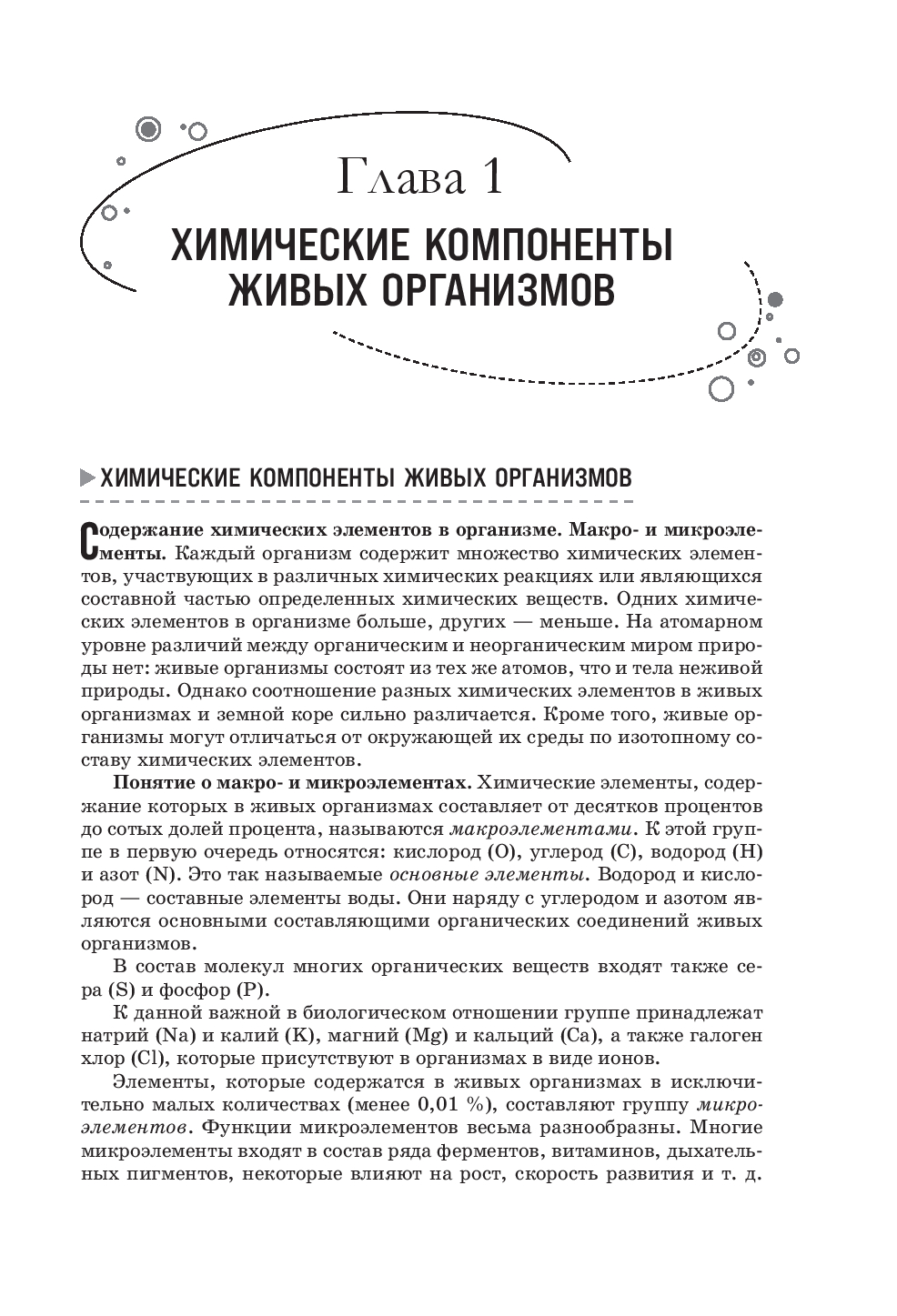 Глава 1

ХИМИЧЕСКИЕ КОМПОНЕНТЫ ЖИВЫХ ОРГАНИЗМОВ

ХИМИЧЕСКИЕ КОМПОНЕНТЫ ЖИВЫХ ОРГАНИЗМОВ

Содержание химических элементов в организме. Макро- и микроэлементы. Каждый организм содержит множество химических элементов, участвующих в различных химических реакциях или являющихся составной частью определенных химических веществ. Одних химических элементов в организме больше, других — меньше. На атомарном уровне различий между органическим и неорганическим миром природы нет: живые организмы состоят из тех же атомов, что и тела неживой природы. Однако соотношение разных химических элементов в живых организмах и земной коре сильно различается. Кроме того, живые организмы могут отличаться от окружающей их среды по изотопному составу химических элементов.

Понятие о макро- и микроэлементах. Химические элементы, содержание которых в живых организмах составляет от десятков процентов до сотых долей процента, называются макроэлементами. К этой группе в первую очередь относятся: кислород (O), углерод (C), водород (H) и азот (N). Это так называемые основные элементы. Водород и кислород — составные элементы воды. Они наряду с углеродом и азотом являются основными составляющими органических соединений живых организмов.

В состав молекул многих органических веществ входят также сера (S) и фосфор (P).

К данной важной в биологическом отношении группе принадлежат натрий (Na) и калий (K), магний (Mg) и кальций (Ca), а также галоген хлор (Cl), которые присутствуют в организмах в виде ионов.

Элементы, которые содержатся в живых организмах в исключительно малых количествах (менее 0,01 %), составляют группу микроэлементов. Функции микроэлементов весьма разнообразны. Многие микроэлементы входят в состав ряда ферментов, витаминов, дыхательных пигментов, некоторые влияют на рост, скорость развития и т. д.